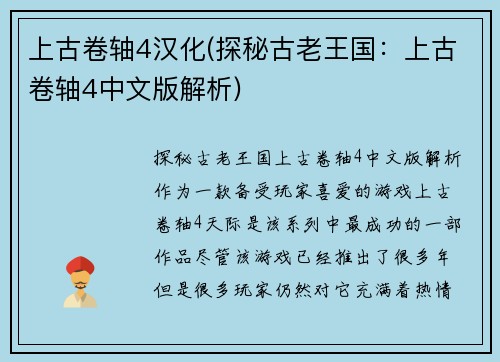 上古卷轴4汉化(探秘古老王国：上古卷轴4中文版解析)

探秘古老王国上古卷轴4中文版解析作为一款备受玩家喜爱的游戏上古卷轴4天际是该系列中最成功的一部作品尽管该游戏已经推出了很多年但是很多玩家仍然对它充满着热情